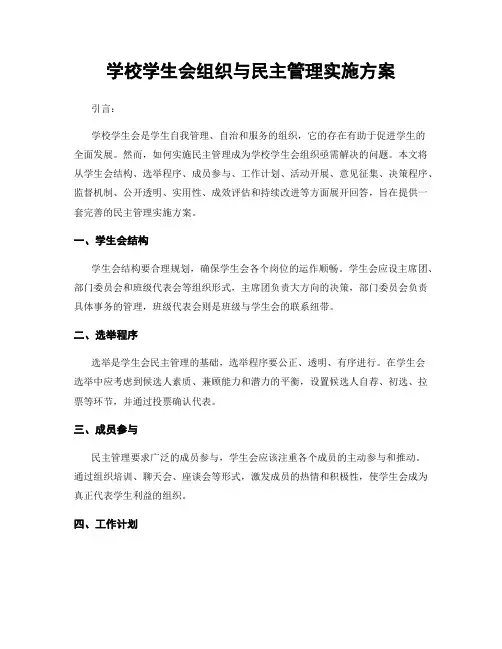 学校学生会组织与民主管理实施方案

引言：

学校学生会是学生自我管理、自治和服务的组织，它的存在有助于促进学生的全面发展。然而，如何实施民主管理成为学校学生会组织亟需解决的问题。本文将从学生会结构、选举程序、成员参与、工作计划、活动开展、意见征集、决策程序、监督机制、公开透明、实用性、成效评估和持续改进等方面展开回答，旨在提供一套完善的民主管理实施方案。

一、学生会结构

学生会结构要合理规划，确保学生会各个岗位的运作顺畅。学生会应设主席团、部门委员会和班级代表会等组织形式，主席团负责大方向的决策，部门委员会负责具体事务的管理，班级代表会则是班级与学生会的联系纽带。

二、选举程序

选举是学生会民主管理的基础，选举程序要公正、透明、有序进行。在学生会选举中应考虑到候选人素质、兼顾能力和潜力的平衡，设置候选人自荐、初选、拉票等环节，并通过投票确认代表。

三、成员参与

民主管理要求广泛的成员参与，学生会应该注重各个成员的主动参与和推动。通过组织培训、聊天会、座谈会等形式，激发成员的热情和积极性，使学生会成为真正代表学生利益的组织。

四、工作计划